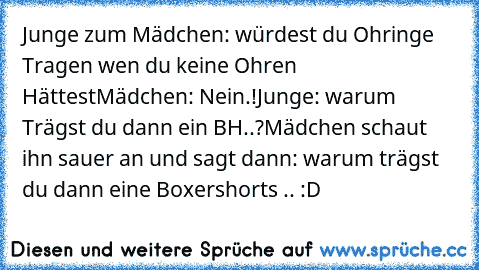 Junge zum Mädchen: würdest du Ohringe Tragen wen du keine Ohren HättestMädchen: Nein.!Junge: warum Trägst du dann ein BH..?Mädchen schaut ihn sauer an und sagt dann: warum trägst du dann eine Boxershorts .. :D

Diesen und weitere Sprüche auf www.sprüche.cc